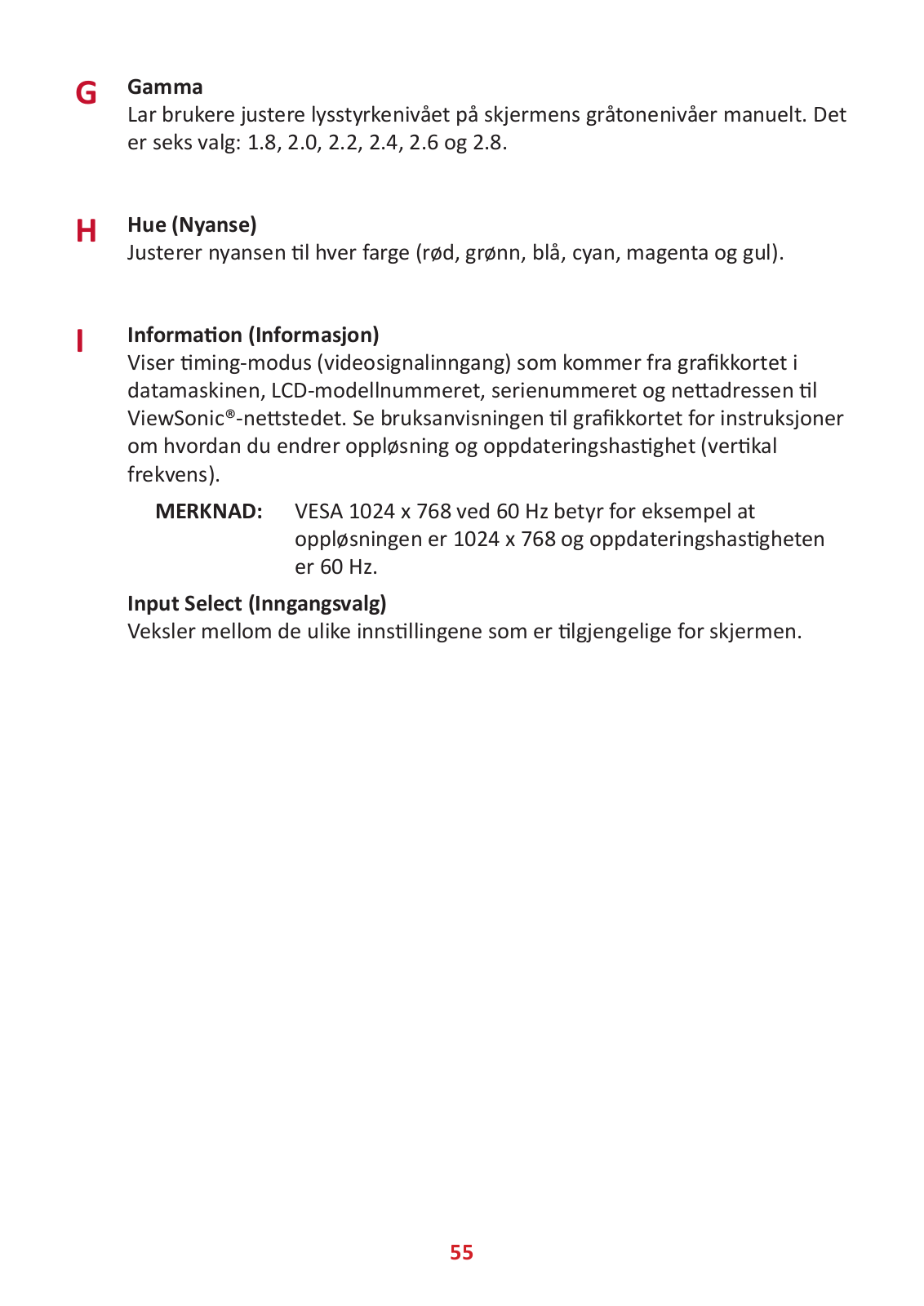 G

Gamma
Lar brukere justere lysstyrkenivået på skjermens gråtonenivåer manuelt. Det er seks valg: 1.8, 2.0, 2.2, 2.4, 2.6 og 2.8.

H

Hue (Nyanse)
Justerer nyansen til hver farge (rød, grønn, blå, cyan, magenta og gul).

I

Information (Informasjon)
Viser timing-modus (videosignalinngang) som kommer fra grafikkortet i datamaskinen, LCD-modellnummeret, serienummeret og nettadressen til ViewSonic®-nettstedet. Se bruksanvisningen til grafikkortet for instruksjoner om hvordan du endrer oppløsning og oppdateringshastighet (vertikal frekvens).

MERKNAD: VESA 1024 x 768 ved 60 Hz betyr for eksempel at oppløsningen er 1024 x 768 og oppdateringshastigheten er 60 Hz.

Input Select (Inngangsvalg)
Veksler mellom de ulike innstillingene som er tilgjengelige for skjermen.

55